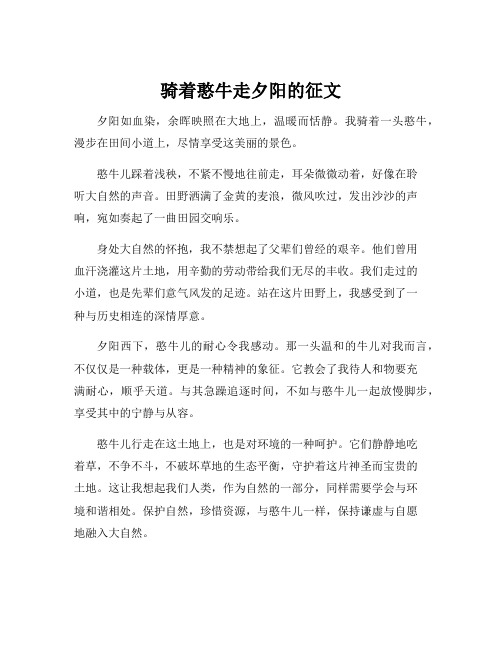 骑着憨牛走夕阳的征文

夕阳如血染，余晖映照在大地上，温暖而恬静。我骑着一头憨牛，漫步在田间小道上，尽情享受这美丽的景色。

憨牛儿踩着浅秧，不紧不慢地往前走，耳朵微微动着，好像在聆听大自然的声音。田野洒满了金黄的麦浪，微风吹过，发出沙沙的声响，宛如奏起了一曲田园交响乐。

身处大自然的怀抱，我不禁想起了父辈们曾经的艰辛。他们曾用血汗浇灌这片土地，用辛勤的劳动带给我们无尽的丰收。我们走过的小道，也是先辈们意气风发的足迹。站在这片田野上，我感受到了一种与历史相连的深情厚意。

夕阳西下，憨牛儿的耐心令我感动。那一头温和的牛儿对我而言，不仅仅是一种载体，更是一种精神的象征。它教会了我待人和物要充满耐心，顺乎天道。与其急躁追逐时间，不如与憨牛儿一起放慢脚步，享受其中的宁静与从容。

憨牛儿行走在这土地上，也是对环境的一种呵护。它们静静地吃着草，不争不斗，不破坏草地的生态平衡，守护着这片神圣而宝贵的土地。这让我想起我们人类，作为自然的一部分，同样需要学会与环境和谐相处。保护自然，珍惜资源，与憨牛儿一样，保持谦虚与自愿地融入大自然。